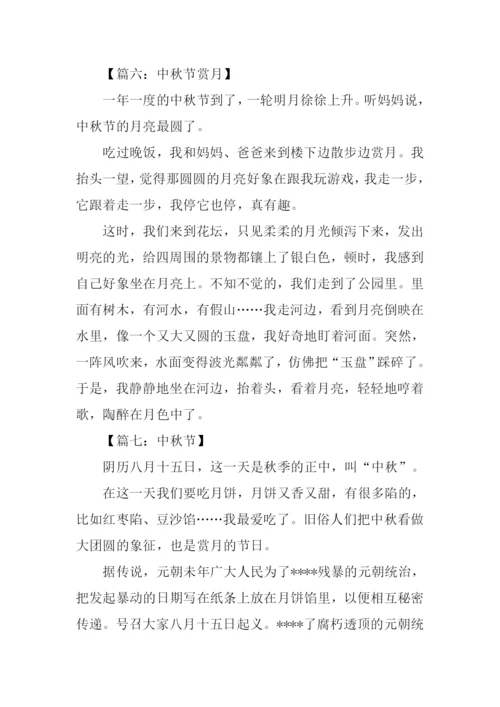 【篇六：中秋节赏月】

一年一度的中秋节到了，一轮明月徐徐上升。听妈妈说，中秋节的月亮最圆了。

吃过晚饭，我和妈妈、爸爸来到楼下边散步边赏月。我抬头一望，觉得那圆圆的月亮好象在跟我玩游戏，我走一步，它跟着走一步，我停它也停，真有趣。

这时，我们来到花坛，只见柔柔的月光倾泻下来，发出明亮的光，给四周围的景物都镶上了银白色，顿时，我感到自己好象坐在月亮上。不知不觉的，我们走到了公园里。里面有树木，有河水，有假山……我走河边，看到月亮倒映在水里，像一个又大又圆的玉盘，我好奇地盯着河面。突然，一阵风吹来，水面变得波光粼粼了，仿佛把“玉盘”踩碎了。于是，我静静地坐在河边，抬着头，看着月亮，轻轻地哼着歌，陶醉在月色中了。

【篇七：中秋节】

阴历八月十五日，这一天是秋季的正中，叫“中秋”。

在这一天我们要吃月饼，月饼又香又甜，有很多陷的，比如红枣陷、豆沙馅……我最爱吃了。旧俗人们把中秋看做大团圆的象征，也是赏月的节日。

据传说，元朝末年广大人民为了****残暴的元朝统治，把发起暴动的日期写在纸条上放在月饼馅里，以便相互秘密传递。号召大家八月十五日起义。****了腐朽透顶的元朝统